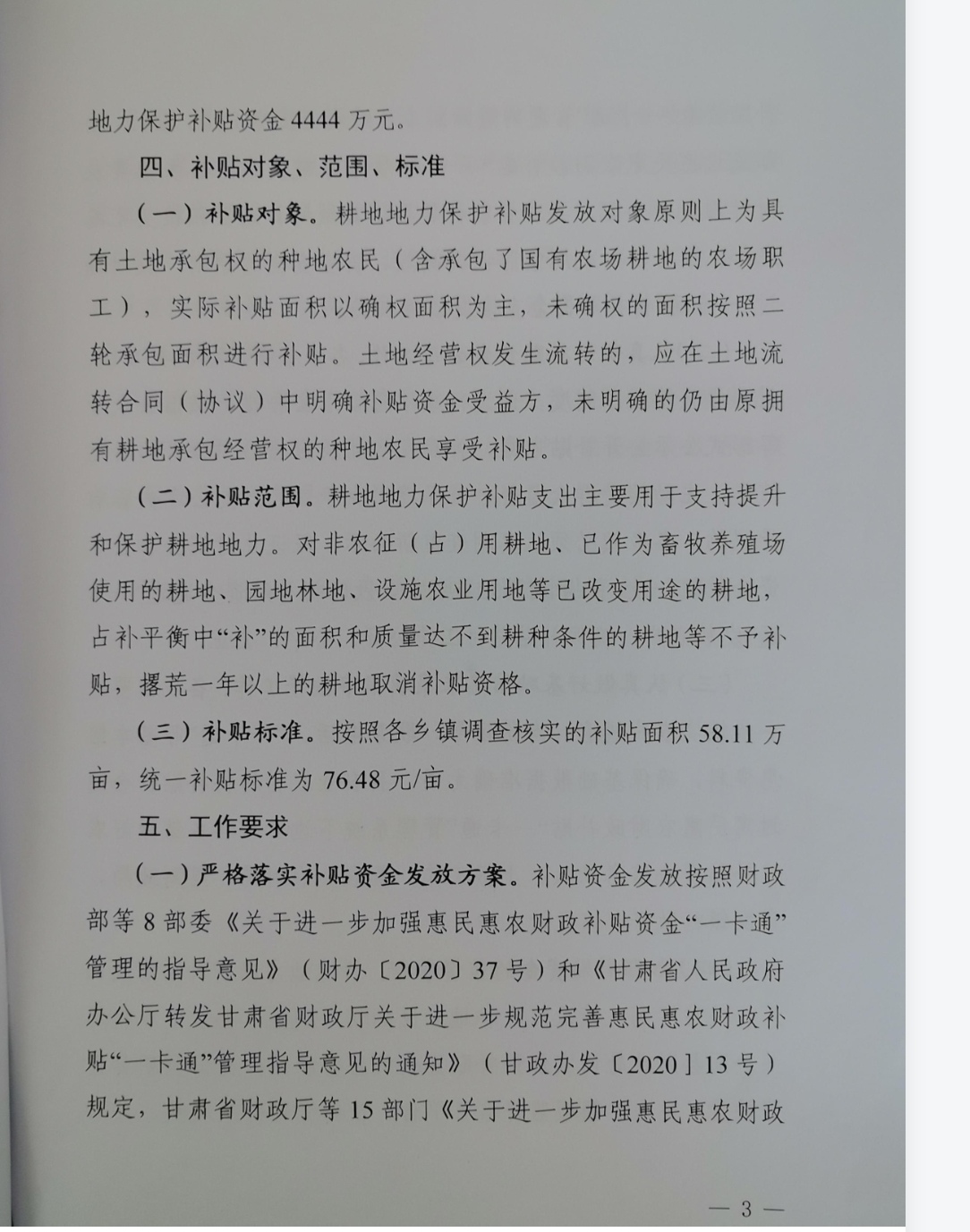 地力保护补贴资金 4444 万元。

四、补贴对象、范围、标准

（一）补贴对象。耕地地力保护补贴发放对象原则上为具有土地承包权的种地农民（含承包了国有农场耕地的农场职工），实际补贴面积以确权面积为主，未确权的面积按照二轮承包面积进行补贴。土地经营权发生流转的，应在土地流转合同（协议）中明确补贴资金受益方，未明确的仍由原拥有耕地承包经营权的种地农民享受补贴。

（二）补贴范围。耕地地力保护补贴支出主要用于支持提升和保护耕地地力。对非农征（占）用耕地、已作为畜牧养殖场使用的耕地、园地林地、设施农业用地等已改变用途的耕地，占补平衡中“补”的面积和质量达不到耕种条件的耕地等不予补贴，撂荒一年以上的耕地取消补贴资格。

（三）补贴标准。按照各乡镇调查核实的补贴面积 58.11 万亩，统一补贴标准为 76.48 元/亩。

五、工作要求

（一）严格落实补贴资金发放方案。补贴资金发放按照财政部等 8 部委《关于进一步加强惠民惠农财政补贴资金“一卡通”管理的指导意见》（财办〔2020〕37 号）和《甘肃省人民政府办公厅转发甘肃省财政厅关于进一步规范完善惠民惠农财政补贴“一卡通”管理指导意见的通知》（甘政办发〔2020〕13 号）规定，甘肃省财政厅等 15 部门《关于进一步加强惠民惠农财政

— 3 —